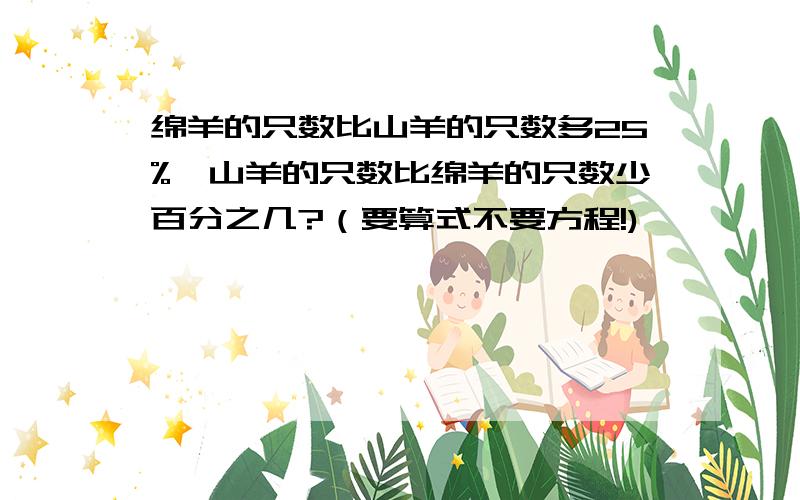 绵羊的只数比山羊的只数多25%,山羊的只数比绵羊的只数少百分之几?（要算式不要方程!)